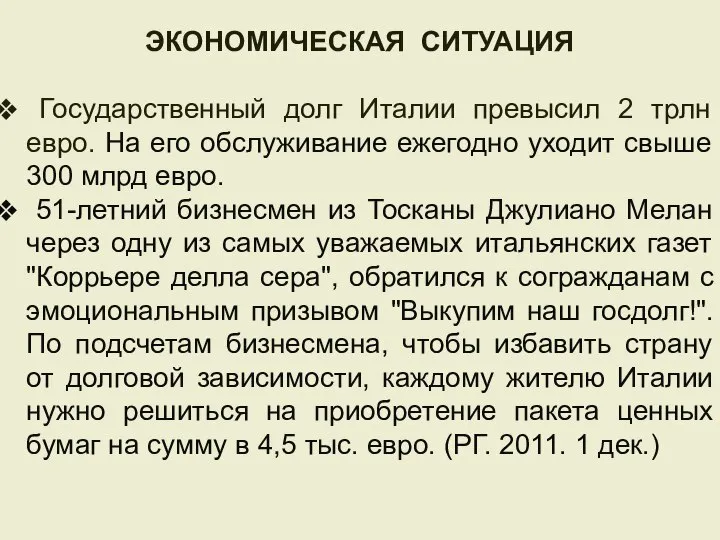 ЭКОНОМИЧЕСКАЯ СИТУАЦИЯ

❖ Государственный долг Италии превысил 2 трлн евро. На его обслуживание ежегодно уходит свыше 300 млрд евро.

❖ 51-летний бизнесмен из Тосканы Джулиано Мелан через одну из самых уважаемых итальянских газет "Коррьере делла сера", обратился к согражданам с эмоциональным призывом "Выкупим наш госдолг!". По подсчетам бизнесмена, чтобы избавить страну от долговой зависимости, каждому жителю Италии нужно решиться на приобретение пакета ценных бумаг на сумму в 4,5 тыс. евро. (РГ. 2011. 1 дек.)